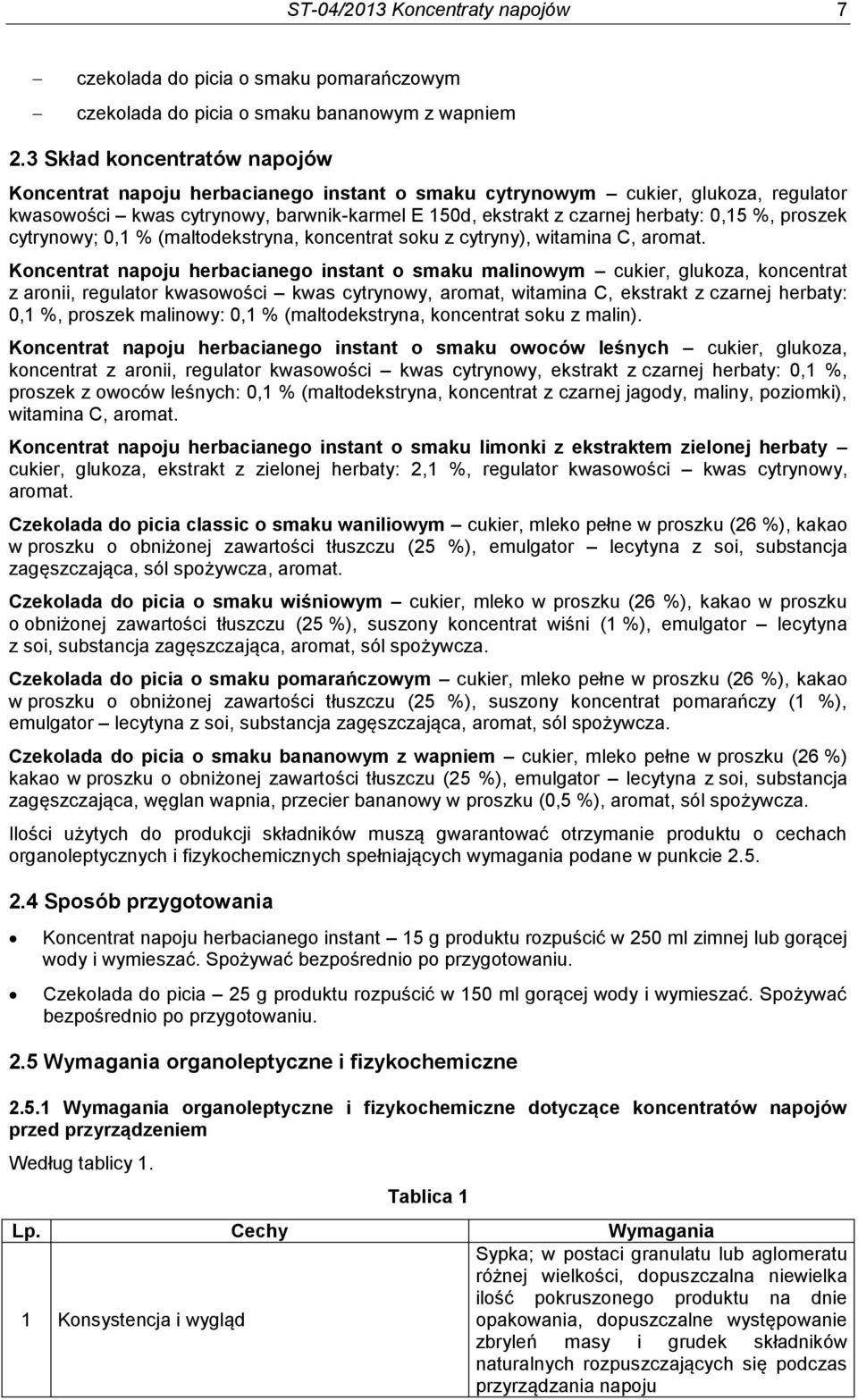 ST-04/2013 Koncentraty napojów 7

– czekolada do picia o smaku pomarańczowym
– czekolada do picia o smaku bananowym z wapniem

2.3 Skład koncentratów napojów

Koncentrat napoju herbacianego instant o smaku cytrynowym – cukier, glukoza, regulator kwasowości – kwas cytrynowy, barwnik-karmel E 150d, ekstrakt z czarnej herbaty: 0,15 %, proszek cytrynowy; 0,1 % (maltodekstryna, koncentrat soku z cytryny), witamina C, aromat.

Koncentrat napoju herbacianego instant o smaku malinowym – cukier, glukoza, koncentrat z aronii, regulator kwasowości – kwas cytrynowy, aromat, witamina C, ekstrakt z czarnej herbaty: 0,1 %, proszek malinowy: 0,1 % (maltodekstryna, koncentrat soku z malin).

Koncentrat napoju herbacianego instant o smaku owoców leśnych – cukier, glukoza, koncentrat z aronii, regulator kwasowości – kwas cytrynowy, ekstrakt z czarnej herbaty: 0,1 %, proszek z owoców leśnych: 0,1 % (maltodekstryna, koncentrat z czarnej jagody, maliny, poziomki), witamina C, aromat.

Koncentrat napoju herbacianego instant o smaku limonki z ekstraktem zielonej herbaty – cukier, glukoza, ekstrakt z zielonej herbaty: 2,1 %, regulator kwasowości – kwas cytrynowy, aromat.

Czekolada do picia classic o smaku waniliowym – cukier, mleko pełne w proszku (26 %), kakao w proszku o obniżonej zawartości tłuszczu (25 %), emulgator – lecytyna z soi, substancja zagęszczająca, sól spożywcza, aromat.

Czekolada do picia o smaku wiśniowym – cukier, mleko w proszku (26 %), kakao w proszku o obniżonej zawartości tłuszczu (25 %), suszony koncentrat wiśni (1 %), emulgator – lecytyna z soi, substancja zagęszczająca, aromat, sól spożywcza.

Czekolada do picia o smaku pomarańczowym – cukier, mleko pełne w proszku (26 %), kakao w proszku o obniżonej zawartości tłuszczu (25 %), suszony koncentrat pomarańczy (1 %), emulgator – lecytyna z soi, substancja zagęszczająca, aromat, sól spożywcza.

Czekolada do picia o smaku bananowym z wapniem – cukier, mleko pełne w proszku (26 %) kakao w proszku o obniżonej zawartości tłuszczu (25 %), emulgator – lecytyna z soi, substancja zagęszczająca, węglan wapnia, przecier bananowy w proszku (0,5 %), aromat, sól spożywcza.

Ilości użytych do produkcji składników muszą gwarantować otrzymanie produktu o cechach organoleptycznych i fizykochemicznych spełniających wymagania podane w punkcie 2.5.

2.4 Sposób przygotowania

• Koncentrat napoju herbacianego instant – 15 g produktu rozpuścić w 250 ml zimnej lub gorącej wody i wymieszać. Spożywać bezpośrednio po przygotowaniu.

• Czekolada do picia – 25 g produktu rozpuścić w 150 ml gorącej wody i wymieszać. Spożywać bezpośrednio po przygotowaniu.

2.5 Wymagania organoleptyczne i fizykochemiczne

2.5.1 Wymagania organoleptyczne i fizykochemiczne dotyczące koncentratów napojów przed przyrządzeniem

Według tablicy 1.

Tablica 1

| Lp. | Cechy | Wymagania |
|---|---|---|
| 1 | Konsystencja i wygląd | Sypka; w postaci granulatu lub aglomeratu różnej wielkości, dopuszczalna niewielka ilość pokruszonego produktu na dnie opakowania, dopuszczalne występowanie zbryleń masy i grudek składników naturalnych rozpuszczających się podczas przyrządzania napoju |